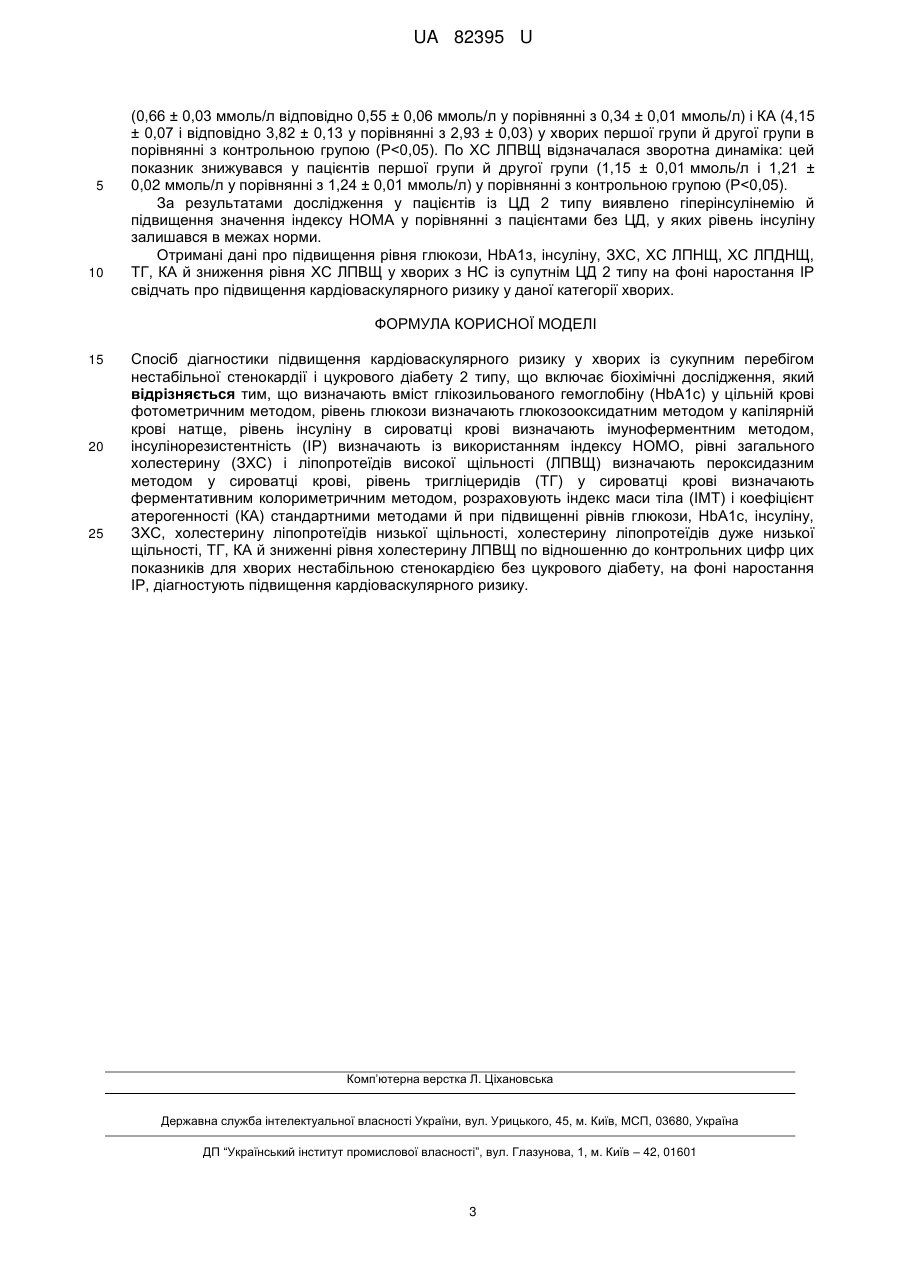 UA 82395 U

(0,66 ± 0,03 ммоль/л відповідно 0,55 ± 0,06 ммоль/л у порівнянні з 0,34 ± 0,01 ммоль/л) і КА (4,15 ± 0,07 і відповідно 3,82 ± 0,13 у порівнянні з 2,93 ± 0,03) у хворих першої групи й другої групи в порівнянні з контрольною групою (Р<0,05). По ХС ЛПВЩ відзначалася зворотна динаміка: цей показник знижувався у пацієнтів першої групи й другої групи (1,15 ± 0,01 ммоль/л і 1,21 ± 0,02 ммоль/л у порівнянні з 1,24 ± 0,01 ммоль/л) у порівнянні з контрольною групою (Р<0,05).

5

За результатами дослідження у пацієнтів із ЦД 2 типу виявлено гіперінсулінемію й підвищення значення індексу НОМА у порівнянні з пацієнтами без ЦД, у яких рівень інсуліну залишався в межах норми.

Отримані дані про підвищення рівня глюкози, HbA1з, інсуліну, ЗХС, ХС ЛПНЩ, ХС ЛПДНЩ, ТГ, КА й зниження рівня ХС ЛПВЩ у хворих з НС із супутнім ЦД 2 типу на фоні наростання ІР свідчать про підвищення кардіоваскулярного ризику у даної категорії хворих.

10

ФОРМУЛА КОРИСНОЇ МОДЕЛІ

15

Спосіб діагностики підвищення кардіоваскулярного ризику у хворих із сукупним перебігом нестабільної стенокардії і цукрового діабету 2 типу, що включає біохімічні дослідження, який відрізняється тим, що визначають вміст глікозильованого гемоглобіну (HbA1c) у цільній крові фотометричним методом, рівень глюкози визначають глюкозооксидатним методом у капілярній крові натще, рівень інсуліну в сироватці крові визначають імуноферментним методом, інсулінорезистентність (ІР) визначають із використанням індексу НОМО, рівні загального холестерину (ЗХС) і ліпопротеїдів високої щільності (ЛПВЩ) визначають пероксидазним методом у сироватці крові, рівень тригліцеридів (ТГ) у сироватці крові визначають ферментативним колориметричним методом, розраховують індекс маси тіла (ІМТ) і коефіцієнт атерогенності (КА) стандартними методами й при підвищенні рівнів глюкози, HbA1c, інсуліну, ЗХС, холестерину ліпопротеїдів низької щільності, холестерину ліпопротеїдів дуже низької щільності, ТГ, КА й зниженні рівня холестерину ЛПВЩ по відношенню до контрольних цифр цих показників для хворих нестабільною стенокардією без цукрового діабету, на фоні наростання ІР, діагностують підвищення кардіоваскулярного ризику.

20

25

Комп'ютерна верстка Л. Ціхановська

Державна служба інтелектуальної власності України, вул. Урицького, 45, м. Київ, МСП, 03680, Україна

ДП "Український інститут промислової власності", вул. Глазунова, 1, м. Київ – 42, 01601

3